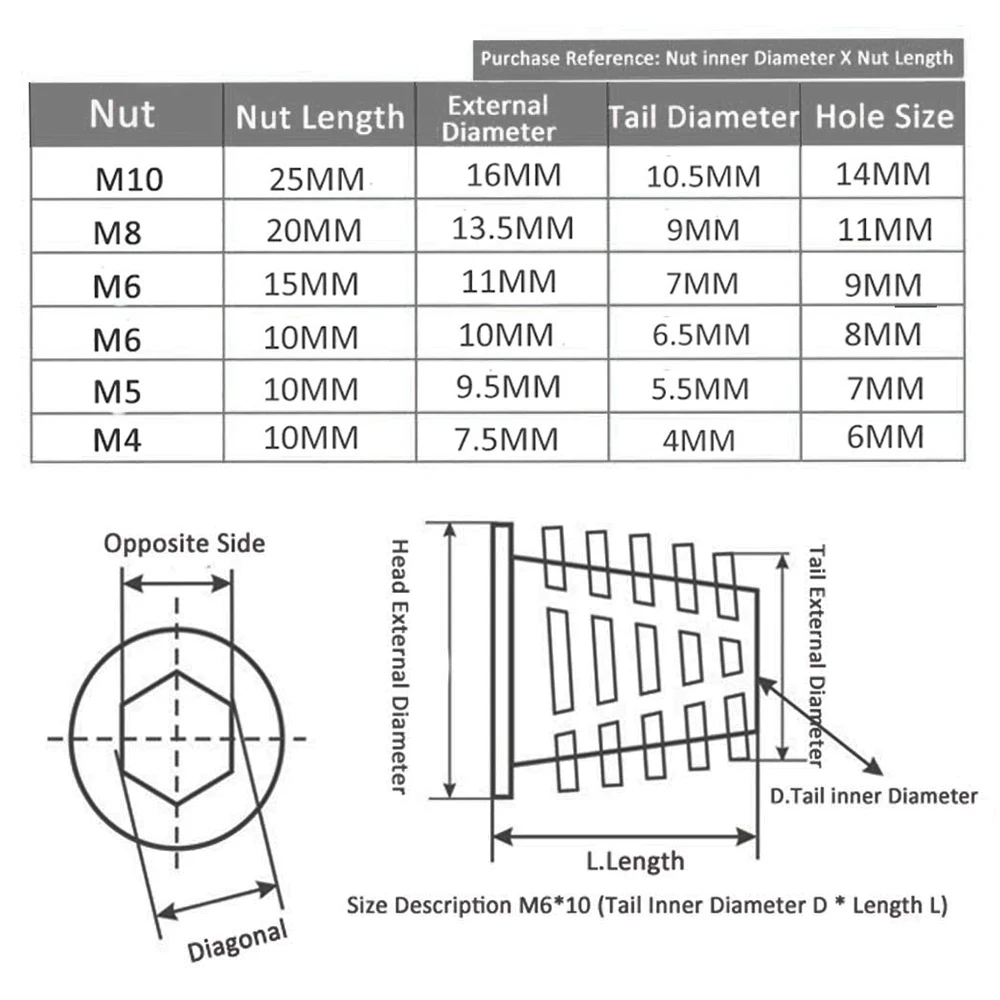 Purchase Reference: Nut inner Diameter X Nut Length

| Nut | Nut Length | External Diameter | Tail Diameter | Hole Size |
|---|---|---|---|---|
| M10 | 25MM | 16MM | 10.5MM | 14MM |
| M8 | 20MM | 13.5MM | 9MM | 11MM |
| M6 | 15MM | 11MM | 7MM | 9MM |
| M6 | 10MM | 10MM | 6.5MM | 8MM |
| M5 | 10MM | 9.5MM | 5.5MM | 7MM |
| M4 | 10MM | 7.5MM | 4MM | 6MM |

Opposite Side

Diagonal

Head External Diameter

Tail External Diameter

D.Tail inner Diameter

L.Length

Size Description M6*10 (Tail Inner Diameter D * Length L)